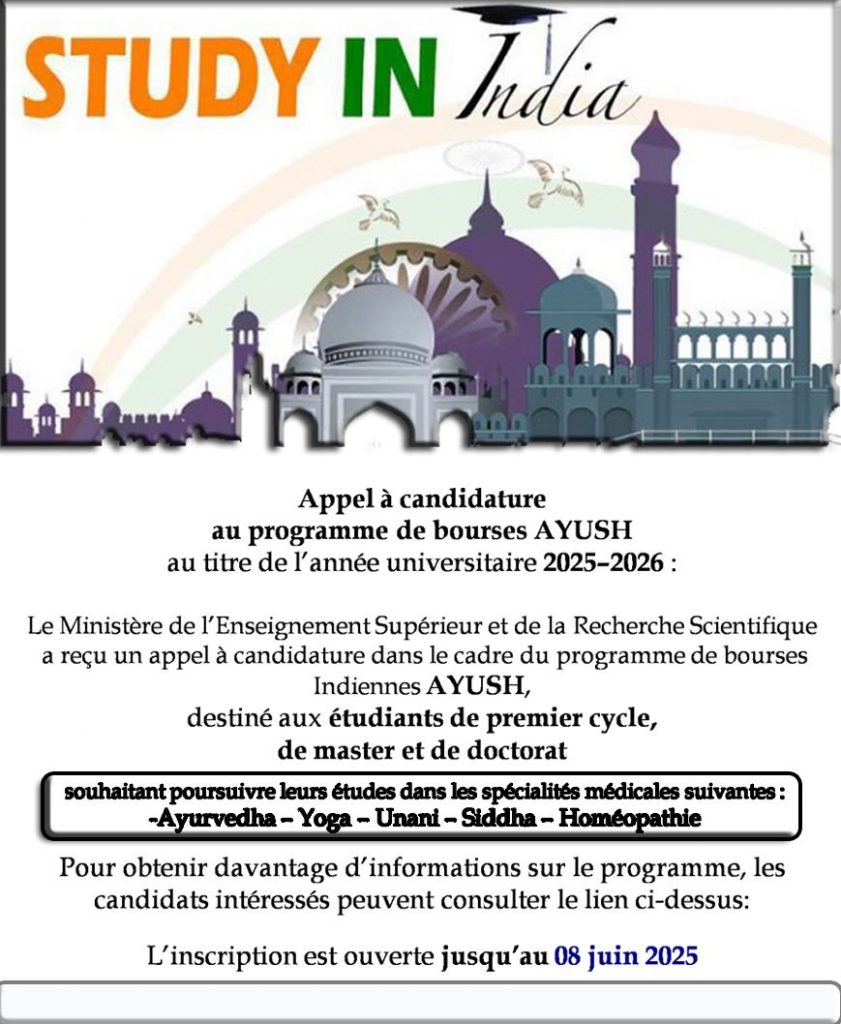 STUDY IN India

Appel à candidature
au programme de bourses AYUSH
au titre de l'année universitaire 2025–2026 :

Le Ministère de l'Enseignement Supérieur et de la Recherche Scientifique a reçu un appel à candidature dans le cadre du programme de bourses Indiennes AYUSH,
destiné aux étudiants de premier cycle,
de master et de doctorat

souhaitant poursuivre leurs études dans les spécialités médicales suivantes :
-Ayurvedha – Yoga – Unani – Siddha – Homéopathie

Pour obtenir davantage d'informations sur le programme, les candidats intéressés peuvent consulter le lien ci-dessus:

L'inscription est ouverte jusqu'au 08 juin 2025